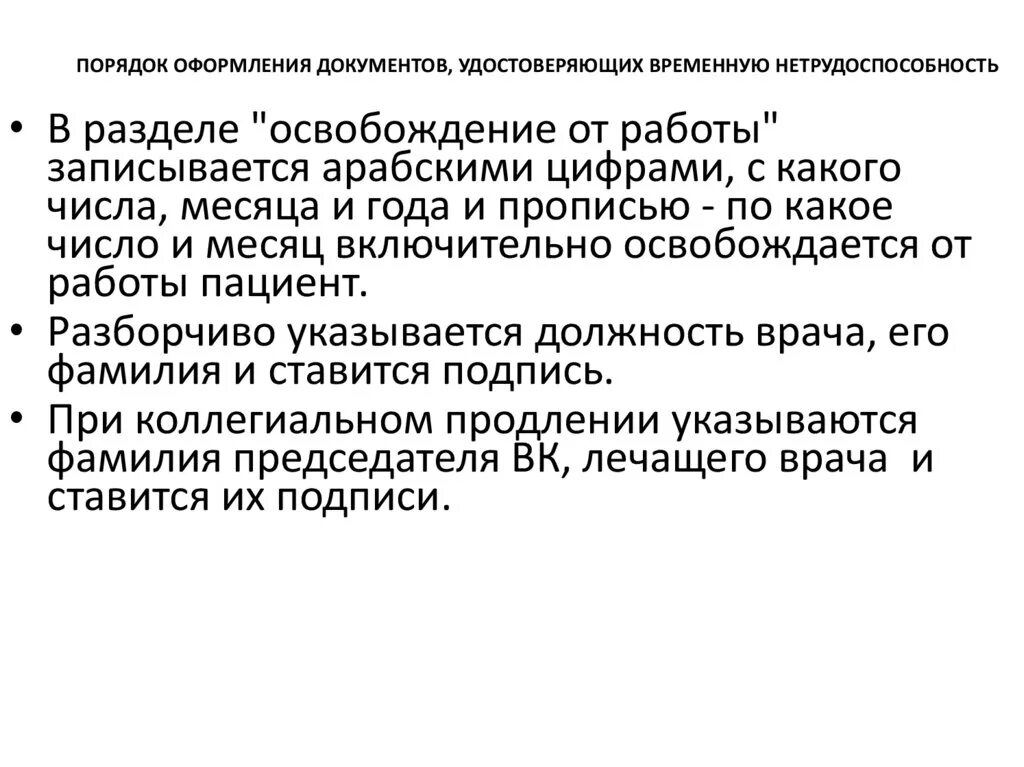 ПОРЯДОК ОФОРМЛЕНИЯ ДОКУМЕНТОВ, УДОСТОВЕРЯЮЩИХ ВРЕМЕННУЮ НЕТРУДОСПОСОБНОСТЬ

• В разделе "освобождение от работы" записывается арабскими цифрами, с какого числа, месяца и года и прописью - по какое число и месяц включительно освобождается от работы пациент.
• Разборчиво указывается должность врача, его фамилия и ставится подпись.
• При коллегиальном продлении указываются фамилия председателя ВК, лечащего врача и ставится их подписи.